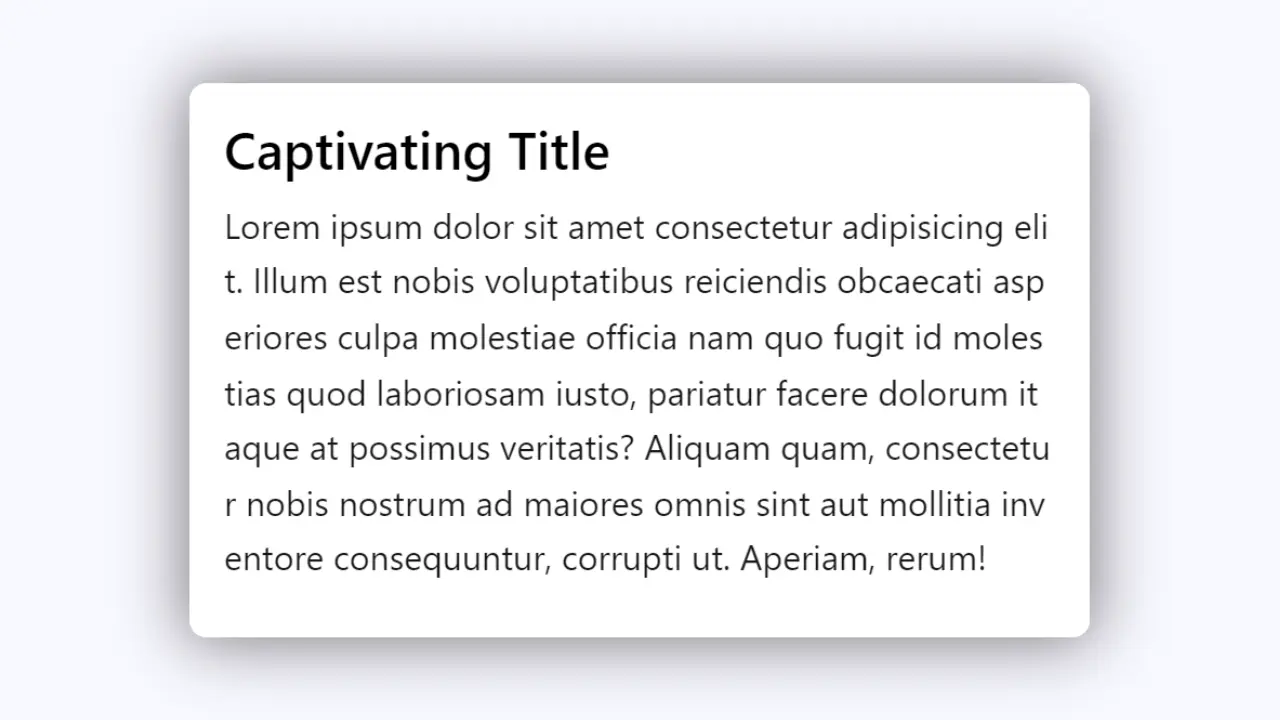 Captivating Title

Lorem ipsum dolor sit amet consectetur adipisicing elit. Illum est nobis voluptatibus reiciendis obcaecati asperiores culpa molestiae officia nam quo fugit id molestias quod laboriosam iusto, pariatur facere dolorum itaque at possimus veritatis? Aliquam quam, consectetur nobis nostrum ad maiores omnis sint aut mollitia inventore consequuntur, corrupti ut. Aperiam, rerum!